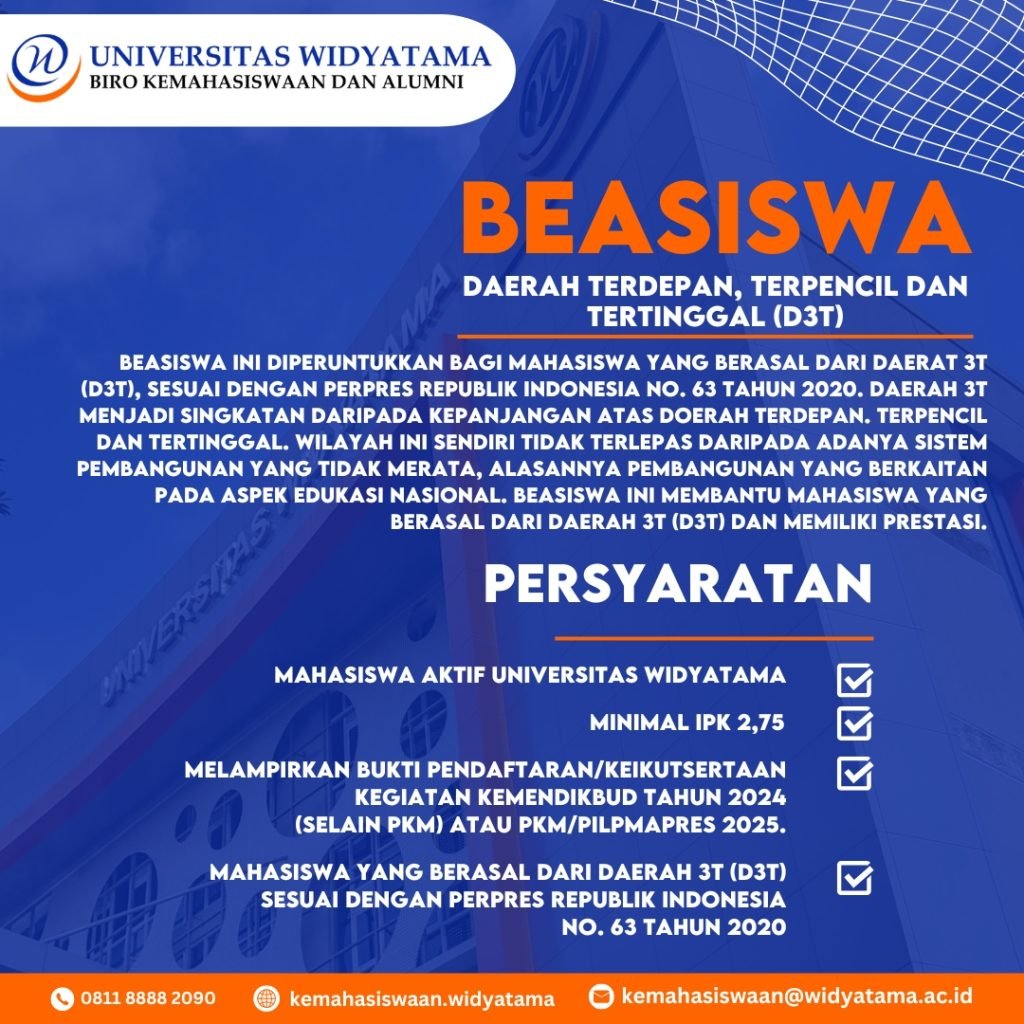 UNIVERSITAS WIDYATAMA
BIRO KEMAHASISWAAN DAN ALUMNI

BEASISWA

DAERAH TERDEPAN, TERPENCIL DAN TERTINGGAL (D3T)

BEASISWA INI DIPERUNTUKKAN BAGI MAHASISWA YANG BERASAL DARI DAERAT 3T (D3T), SESUAI DENGAN PERPRES REPUBLIK INDONESIA NO. 63 TAHUN 2020. DAERAH 3T MENJADI SINGKATAN DARIPADA KEPANJANGAN ATAS DOERAH TERDEPAN. TERPENCIL DAN TERTINGGAL. WILAYAH INI SENDIRI TIDAK TERLEPAS DARIPADA ADANYA SISTEM PEMBANGUNAN YANG TIDAK MERATA, ALASANNYA PEMBANGUNAN YANG BERKAITAN PADA ASPEK EDUKASI NASIONAL. BEASISWA INI MEMBANTU MAHASISWA YANG BERASAL DARI DAERAH 3T (D3T) DAN MEMILIKI PRESTASI.

PERSYARATAN

MAHASISWA AKTIF UNIVERSITAS WIDYATAMA

MINIMAL IPK 2,75

MELAMPIRKAN BUKTI PENDAFTARAN/KEIKUTSERTAAN KEGIATAN KEMENDIKBUD TAHUN 2024 (SELAIN PKM) ATAU PKM/PILPMAPRES 2025.

MAHASISWA YANG BERASAL DARI DAERAH 3T (D3T) SESUAI DENGAN PERPRES REPUBLIK INDONESIA NO. 63 TAHUN 2020

0811 8888 2090
kemahasiswaan.widyatama
kemahasiswaan@widyatama.ac.id